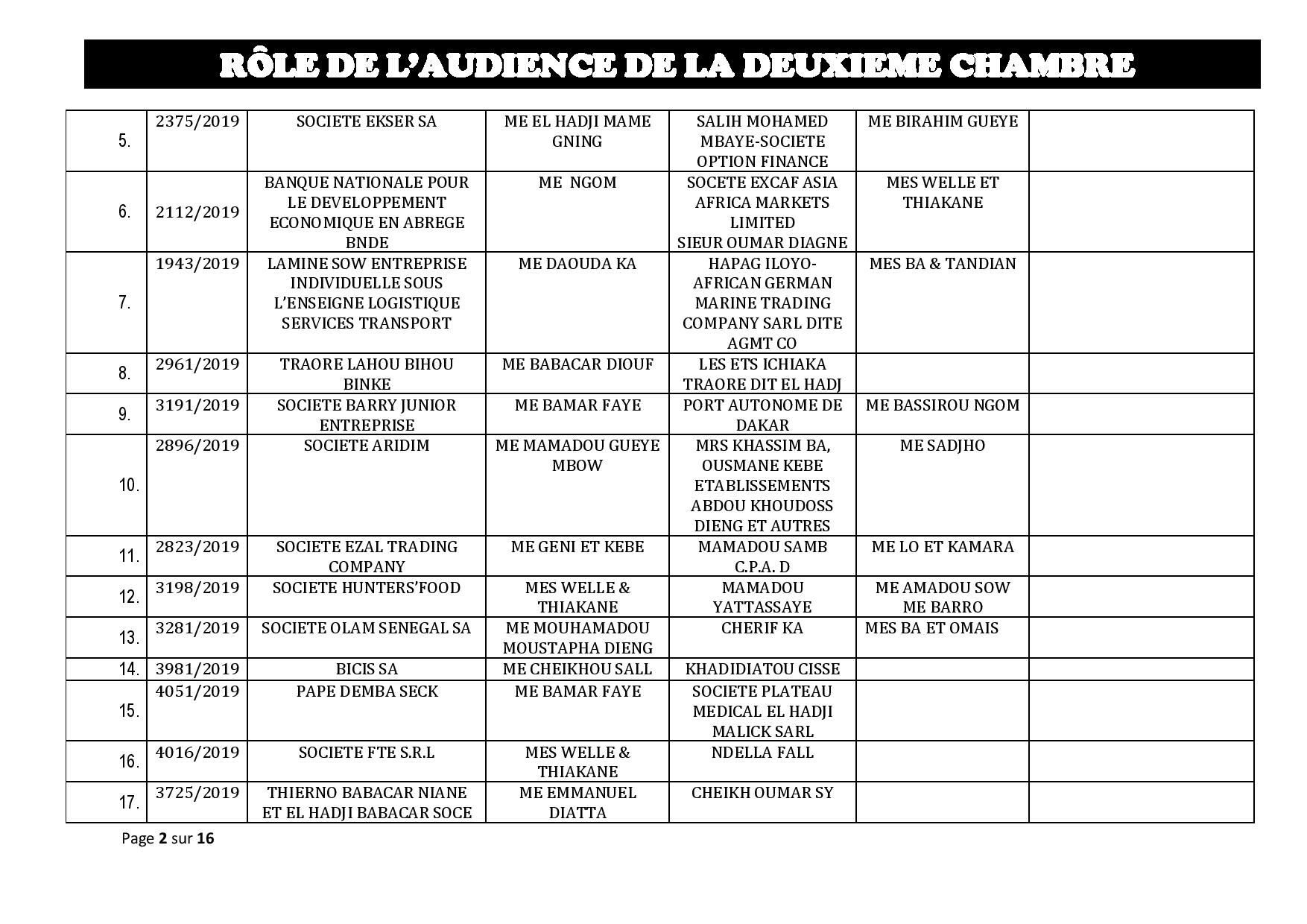 RÔLE DE L'AUDIENCE DE LA DEUXIEME CHAMBRE

| | | | | | | |
|---|---|---|---|---|---|---|
| 5. | 2375/2019 | SOCIETE EKSER SA | ME EL HADJI MAME GNING | SALIH MOHAMED MBAYE-SOCIETE OPTION FINANCE | ME BIRAHIM GUEYE | |
| 6. | 2112/2019 | BANQUE NATIONALE POUR LE DEVELOPPEMENT ECONOMIQUE EN ABREGE BNDE | ME NGOM | SOCETE EXCAF ASIA AFRICA MARKETS LIMITED SIEUR OUMAR DIAGNE | MES WELLE ET THIAKANE | |
| 7. | 1943/2019 | LAMINE SOW ENTREPRISE INDIVIDUELLE SOUS L'ENSEIGNE LOGISTIQUE SERVICES TRANSPORT | ME DAOUDA KA | HAPAG ILOYO-AFRICAN GERMAN MARINE TRADING COMPANY SARL DITE AGMT CO | MES BA & TANDIAN | |
| 8. | 2961/2019 | TRAORE LAHOU BIHOU BINKE | ME BABACAR DIOUF | LES ETS ICHIAKA TRAORE DIT EL HADJ | | |
| 9. | 3191/2019 | SOCIETE BARRY JUNIOR ENTREPRISE | ME BAMAR FAYE | PORT AUTONOME DE DAKAR | ME BASSIROU NGOM | |
| 10. | 2896/2019 | SOCIETE ARIDIM | ME MAMADOU GUEYE MBOW | MRS KHASSIM BA, OUSMANE KEBE ETABLISSEMENTS ABDOU KHOUDOSS DIENG ET AUTRES | ME SADJHO | |
| 11. | 2823/2019 | SOCIETE EZAL TRADING COMPANY | ME GENI ET KEBE | MAMADOU SAMB C.P.A. D | ME LO ET KAMARA | |
| 12. | 3198/2019 | SOCIETE HUNTERS'FOOD | MES WELLE & THIAKANE | MAMADOU YATTASSAYE | ME AMADOU SOW ME BARRO | |
| 13. | 3281/2019 | SOCIETE OLAM SENEGAL SA | ME MOUHAMADOU MOUSTAPHA DIENG | CHERIF KA | MES BA ET OMAIS | |
| 14. | 3981/2019 | BICIS SA | ME CHEIKHOU SALL | KHADIDIATOU CISSE | | |
| 15. | 4051/2019 | PAPE DEMBA SECK | ME BAMAR FAYE | SOCIETE PLATEAU MEDICAL EL HADJI MALICK SARL | | |
| 16. | 4016/2019 | SOCIETE FTE S.R.L | MES WELLE & THIAKANE | NDELLA FALL | | |
| 17. | 3725/2019 | THIERNO BABACAR NIANE ET EL HADJI BABACAR SOCE | ME EMMANUEL DIATTA | CHEIKH OUMAR SY | | |

Page 2 sur 16